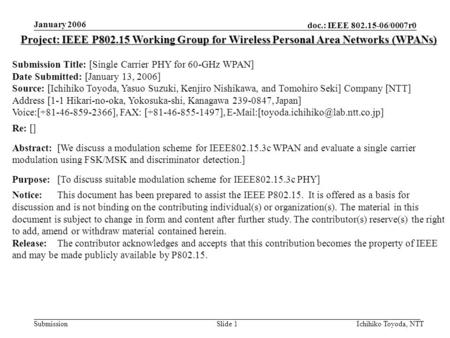 January 2006

doc.: IEEE 802.15-06/0007r0

Project: IEEE P802.15 Working Group for Wireless Personal Area Networks (WPANs)

Submission Title: [Single Carrier PHY for 60-GHz WPAN]
Date Submitted: [January 13, 2006]
Source: [Ichihiko Toyoda, Yasuo Suzuki, Kenjiro Nishikawa, and Tomohiro Seki] Company [NTT]
Address [1-1 Hikari-no-oka, Yokosuka-shi, Kanagawa 239-0847, Japan]
Voice:[+81-46-859-2366], FAX: [+81-46-855-1497], E-Mail:[toyoda.ichihiko@lab.ntt.co.jp]

Re: []

Abstract: [We discuss a modulation scheme for IEEE802.15.3c WPAN and evaluate a single carrier modulation using FSK/MSK and discriminator detection.]

Purpose: [To discuss suitable modulation scheme for IEEE802.15.3c PHY]

Notice: This document has been prepared to assist the IEEE P802.15. It is offered as a basis for discussion and is not binding on the contributing individual(s) or organization(s). The material in this document is subject to change in form and content after further study. The contributor(s) reserve(s) the right to add, amend or withdraw material contained herein.

Release: The contributor acknowledges and accepts that this contribution becomes the property of IEEE and may be made publicly available by P802.15.

Submission

Slide 1

Ichihiko Toyoda, NTT